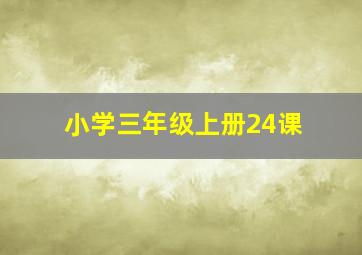 小学三年级上册24课